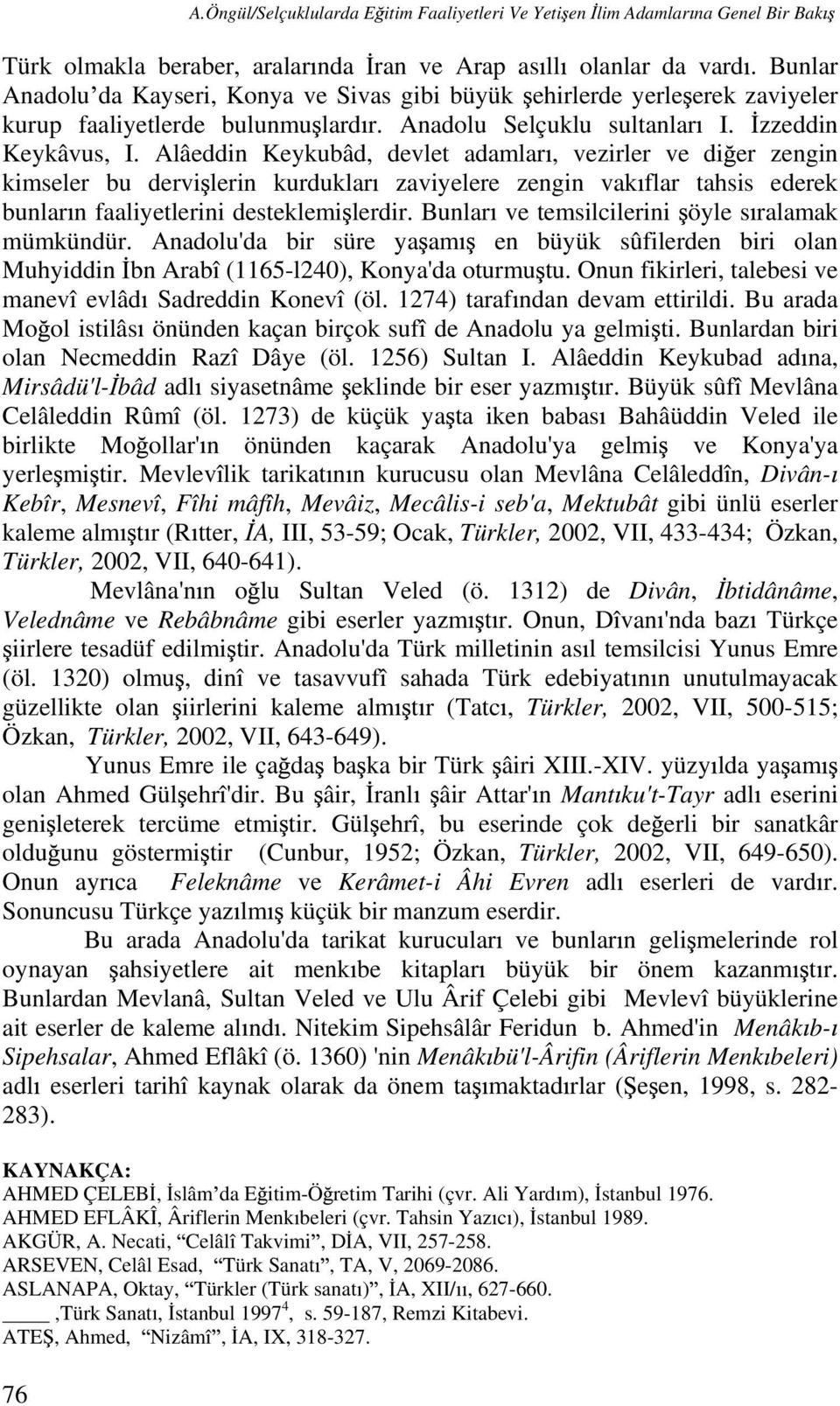 A.Öngül/Selçuklularda Eğitim Faaliyetleri Ve Yetişen İlim Adamlarına Genel Bir Bakış

Türk olmakla beraber, aralarında İran ve Arap asıllı olanlar da vardı. Bunlar Anadolu'da Kayseri, Konya ve Sivas gibi büyük şehirlerde yerleşerek zaviyeler kurup faaliyetlerde bulunmuşlardır. Anadolu Selçuklu sultanları I. İzzeddin Keykâvus, I. Alâeddin Keykubâd, devlet adamları, vezirler ve diğer zengin kimseler bu dervişlerin kurdukları zaviyelere zengin vakıflar tahsis ederek bunların faaliyetlerini desteklemişlerdir. Bunları ve temsilcilerini şöyle sıralamak mümkündür. Anadolu'da bir süre yaşamış en büyük sûfilerden biri olan Muhyiddin İbn Arabî (1165-l240), Konya'da oturmuştu. Onun fikirleri, talebesi ve manevî evlâdı Sadreddin Konevî (öl. 1274) tarafından devam ettirildi. Bu arada Moğol istilâsı önünden kaçan birçok sufî de Anadolu ya gelmişti. Bunlardan biri olan Necmeddin Razî Dâye (öl. 1256) Sultan I. Alâeddin Keykubad adına, Mirsâdü'l-İbâd adlı siyasetnâme şeklinde bir eser yazmıştır. Büyük sûfî Mevlâna Celâleddin Rûmî (öl. 1273) de küçük yaşta iken babası Bahâüddin Veled ile birlikte Moğollar'ın önünden kaçarak Anadolu'ya gelmiş ve Konya'ya yerleşmiştir. Mevlevîlik tarikatının kurucusu olan Mevlâna Celâleddîn, Divân-ı Kebîr, Mesnevî, Fîhi mâfîh, Mevâiz, Mecâlis-i seb'a, Mektubât gibi ünlü eserler kaleme almıştır (Rıtter, İA, III, 53-59; Ocak, Türkler, 2002, VII, 433-434; Özkan, Türkler, 2002, VII, 640-641).

Mevlâna'nın oğlu Sultan Veled (ö. 1312) de Divân, İbtidânâme, Velednâme ve Rebâbnâme gibi eserler yazmıştır. Onun, Dîvanı'nda bazı Türkçe şiirlere tesadüf edilmiştir. Anadolu'da Türk milletinin asıl temsilcisi Yunus Emre (öl. 1320) olmuş, dinî ve tasavvufî sahada Türk edebiyatının unutulmayacak güzellikte olan şiirlerini kaleme almıştır (Tatcı, Türkler, 2002, VII, 500-515; Özkan, Türkler, 2002, VII, 643-649).

Yunus Emre ile çağdaş başka bir Türk şâiri XIII.-XIV. yüzyılda yaşamış olan Ahmed Gülşehrî'dir. Bu şâir, İranlı şâir Attar'ın Mantıku't-Tayr adlı eserini genişleterek tercüme etmiştir. Gülşehrî, bu eserinde çok değerli bir sanatkâr olduğunu göstermiştir (Cunbur, 1952; Özkan, Türkler, 2002, VII, 649-650). Onun ayrıca Feleknâme ve Kerâmet-i Âhi Evren adlı eserleri de vardır. Sonuncusu Türkçe yazılmış küçük bir manzum eserdir.

Bu arada Anadolu'da tarikat kurucuları ve bunların gelişmelerinde rol oynayan şahsiyetlere ait menkıbe kitapları büyük bir önem kazanmıştır. Bunlardan Mevlanâ, Sultan Veled ve Ulu Ârif Çelebi gibi Mevlevî büyüklerine ait eserler de kaleme alındı. Nitekim Sipehsâlâr Feridun b. Ahmed'in Menâkıb-ı Sipehsalar, Ahmed Eflâkî (ö. 1360) 'nin Menâkıbü'l-Ârifin (Âriflerin Menkıbeleri) adlı eserleri tarihî kaynak olarak da önem taşımaktadırlar (Şeşen, 1998, s. 282-283).

KAYNAKÇA:
AHMED ÇELEBİ, İslâm'da Eğitim-Öğretim Tarihi (çvr. Ali Yardım), İstanbul 1976.
AHMED EFLÂKÎ, Âriflerin Menkıbeleri (çvr. Tahsin Yazıcı), İstanbul 1989.
AKGÜR, A. Necati, "Celâlî Takvimi", DİA, VII, 257-258.
ARSEVEN, Celâl Esad, "Türk Sanatı", TA, V, 2069-2086.
ASLANAPA, Oktay, "Türkler (Türk sanatı)", İA, XII/ıı, 627-660.
____ ,Türk Sanatı, İstanbul 1997$^4$, s. 59-187, Remzi Kitabevi.
ATEŞ, Ahmed, "Nizâmî", İA, IX, 318-327.

76